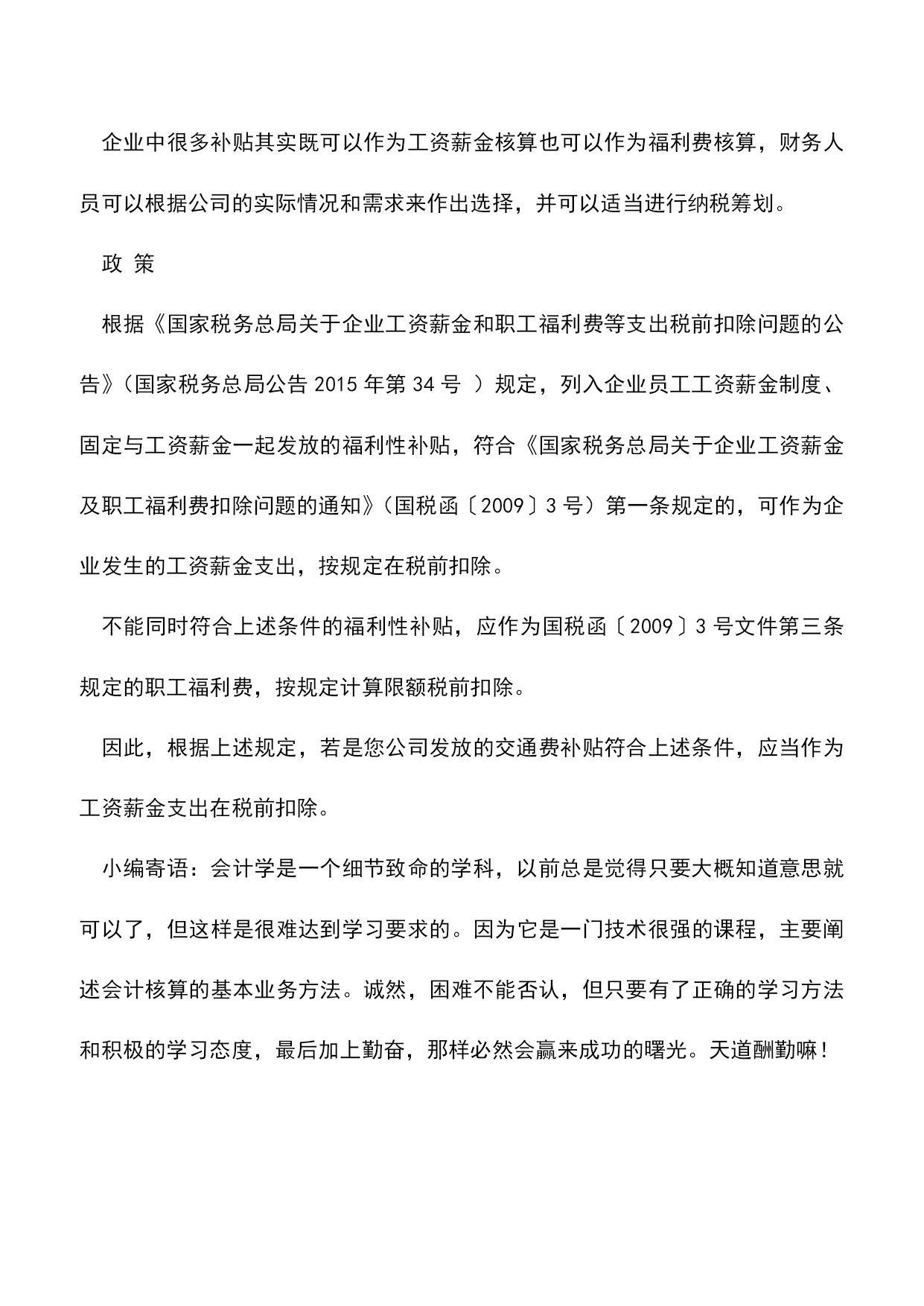 企业中很多补贴其实既可以作为工资薪金核算也可以作为福利费核算，财务人员可以根据公司的实际情况和需求来作出选择，并可以适当进行纳税筹划。

政 策

根据《国家税务总局关于企业工资薪金和职工福利费等支出税前扣除问题的公告》（国家税务总局公告 2015 年第 34 号 ）规定，列入企业员工工资薪金制度、固定与工资薪金一起发放的福利性补贴，符合《国家税务总局关于企业工资薪金及职工福利费扣除问题的通知》（国税函〔2009〕3 号）第一条规定的，可作为企业发生的工资薪金支出，按规定在税前扣除。

不能同时符合上述条件的福利性补贴，应作为国税函〔2009〕3 号文件第三条规定的职工福利费，按规定计算限额税前扣除。

因此，根据上述规定，若是您公司发放的交通费补贴符合上述条件，应当作为工资薪金支出在税前扣除。

小编寄语：会计学是一个细节致命的学科，以前总是觉得只要大概知道意思就可以了，但这样是很难达到学习要求的。因为它是一门技术很强的课程，主要阐述会计核算的基本业务方法。诚然，困难不能否认，但只要有了正确的学习方法和积极的学习态度，最后加上勤奋，那样必然会赢来成功的曙光。天道酬勤嘛！